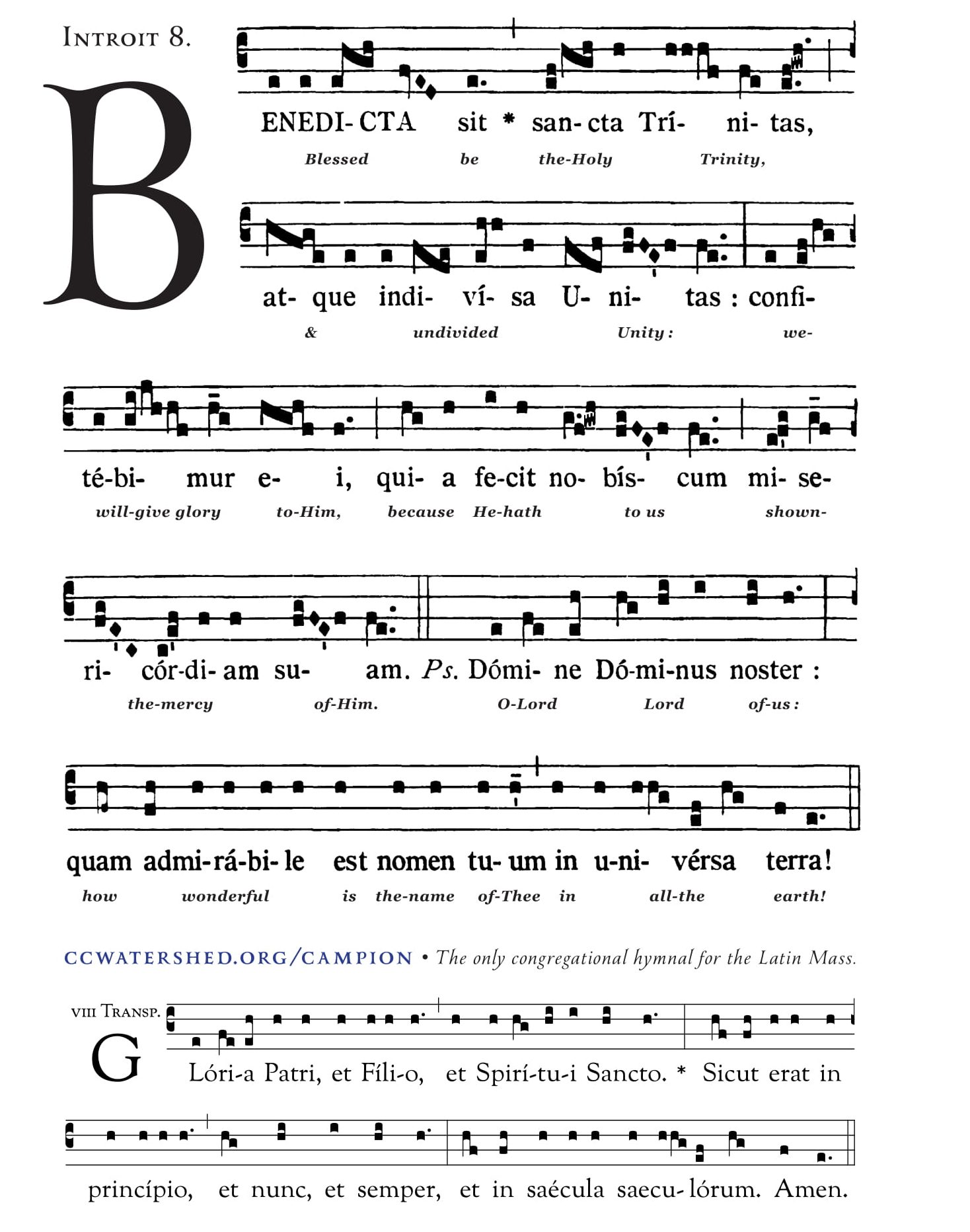 INTROIT 8.

B ENEDI- CTA sit * san- cta Trí- ni- tas,
Blessed be the-Holy Trinity,

at- que indi- ví- sa U- ni- tas : confi-
& undivided Unity : we-

té-bi- mur e- i, qui- a fe-cit no- bís- cum mi- se-
will-give glory to-Him, because He-hath to us shown-

ri- cór-di- am su- am. Ps. Dómi- ne Dó-mi-nus noster :
the-mercy of-Him. O-Lord Lord of-us :

quam admi-rá-bi- le est nomen tu- um in u-ni- vérsa terra!
how wonderful is the-name of-Thee in all-the earth!

CCWATERSHED.ORG/CAMPION • The only congregational hymnal for the Latin Mass.

VIII TRANSP.

G Lóri-a Patri, et Fíli-o, et Spirí-tu-i Sancto. * Sicut erat in

princípio, et nunc, et semper, et in saécula saecu- lórum. Amen.